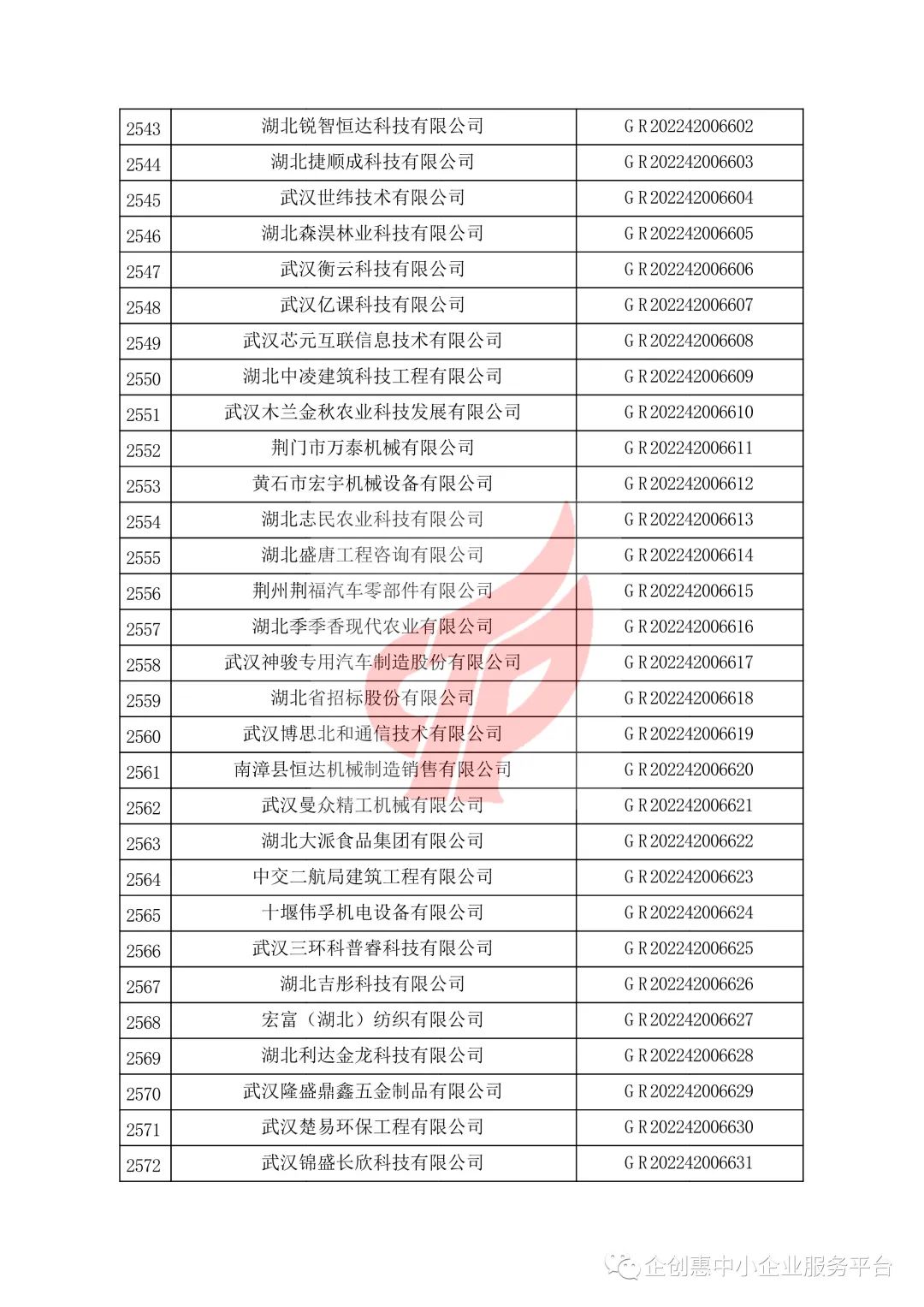 | 2543 | 湖北锐智恒达科技有限公司 | GR202242006602 |
|---|---|---|
| 2544 | 湖北捷顺成科技有限公司 | GR202242006603 |
| 2545 | 武汉世纬技术有限公司 | GR202242006604 |
| 2546 | 湖北森淏林业科技有限公司 | GR202242006605 |
| 2547 | 武汉衡云科技有限公司 | GR202242006606 |
| 2548 | 武汉亿课科技有限公司 | GR202242006607 |
| 2549 | 武汉芯元互联信息技术有限公司 | GR202242006608 |
| 2550 | 湖北中凌建筑科技工程有限公司 | GR202242006609 |
| 2551 | 武汉木兰金秋农业科技发展有限公司 | GR202242006610 |
| 2552 | 荆门市万泰机械有限公司 | GR202242006611 |
| 2553 | 黄石市宏宇机械设备有限公司 | GR202242006612 |
| 2554 | 湖北志民农业科技有限公司 | GR202242006613 |
| 2555 | 湖北盛唐工程咨询有限公司 | GR202242006614 |
| 2556 | 荆州荆福汽车零部件有限公司 | GR202242006615 |
| 2557 | 湖北季季香现代农业有限公司 | GR202242006616 |
| 2558 | 武汉神骏专用汽车制造股份有限公司 | GR202242006617 |
| 2559 | 湖北省招标股份有限公司 | GR202242006618 |
| 2560 | 武汉博思北和通信技术有限公司 | GR202242006619 |
| 2561 | 南漳县恒达机械制造销售有限公司 | GR202242006620 |
| 2562 | 武汉曼众精工机械有限公司 | GR202242006621 |
| 2563 | 湖北大派食品集团有限公司 | GR202242006622 |
| 2564 | 中交二航局建筑工程有限公司 | GR202242006623 |
| 2565 | 十堰伟孚机电设备有限公司 | GR202242006624 |
| 2566 | 武汉三环科普睿科技有限公司 | GR202242006625 |
| 2567 | 湖北吉彤科技有限公司 | GR202242006626 |
| 2568 | 宏富（湖北）纺织有限公司 | GR202242006627 |
| 2569 | 湖北利达金龙科技有限公司 | GR202242006628 |
| 2570 | 武汉隆盛鼎鑫五金制品有限公司 | GR202242006629 |
| 2571 | 武汉楚易环保工程有限公司 | GR202242006630 |
| 2572 | 武汉锦盛长欣科技有限公司 | GR202242006631 |

企创惠中小企业服务平台